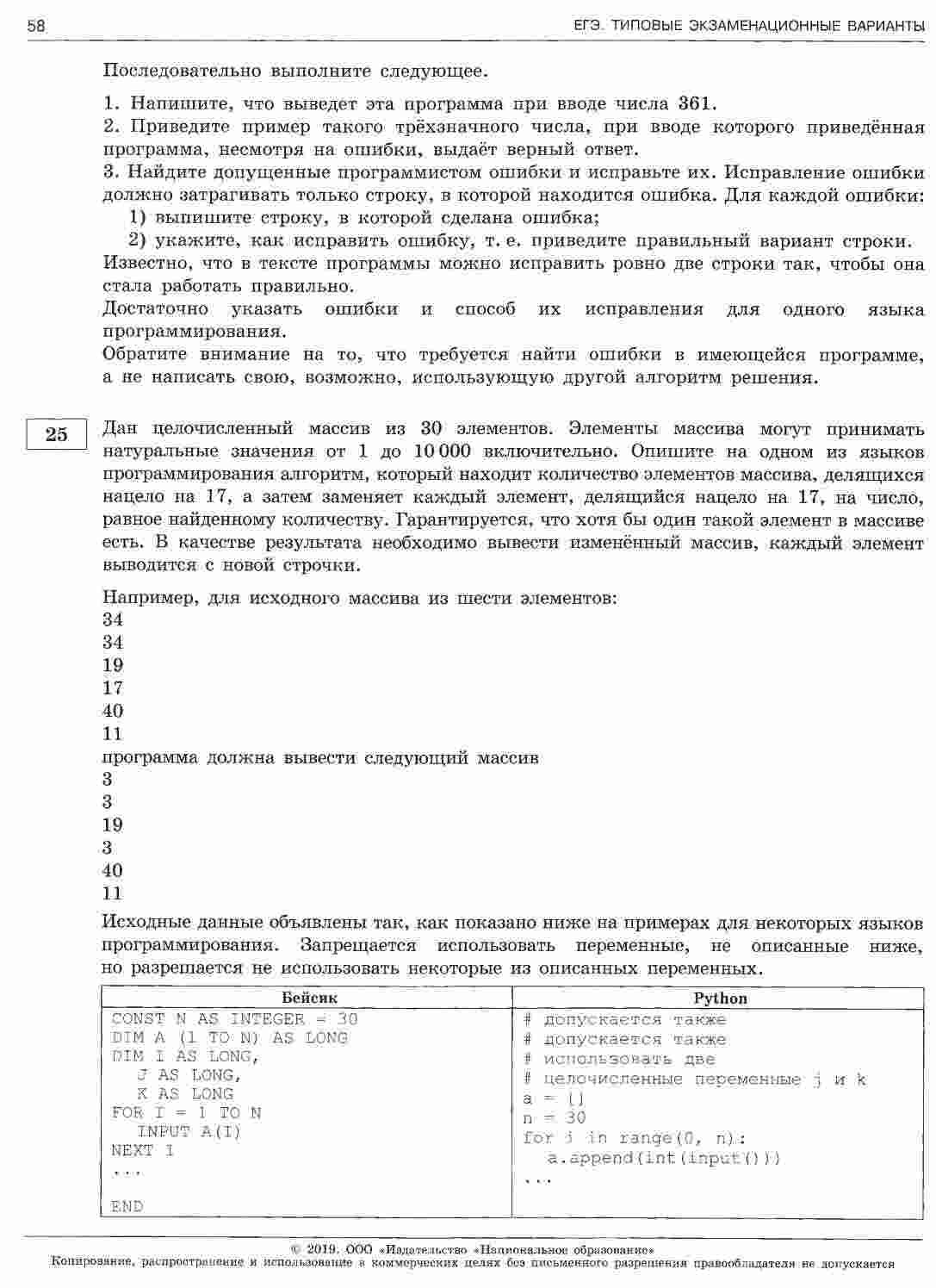 58 ЕГЭ. ТИПОВЫЕ ЭКЗАМЕНАЦИОННЫЕ ВАРИАНТЫ

Последовательно выполните следующее.

1. Напишите, что выведет эта программа при вводе числа 361.
2. Приведите пример такого трёхзначного числа, при вводе которого приведённая программа, несмотря на ошибки, выдаёт верный ответ.
3. Найдите допущенные программистом ошибки и исправьте их. Исправление ошибки должно затрагивать только строку, в которой находится ошибка. Для каждой ошибки:
1) выпишите строку, в которой сделана ошибка;
2) укажите, как исправить ошибку, т. е. приведите правильный вариант строки.
Известно, что в тексте программы можно исправить ровно две строки так, чтобы она стала работать правильно.
Достаточно указать ошибки и способ их исправления для одного языка программирования.
Обратите внимание на то, что требуется найти ошибки в имеющейся программе, а не написать свою, возможно, использующую другой алгоритм решения.

25

Дан целочисленный массив из 30 элементов. Элементы массива могут принимать натуральные значения от 1 до 10 000 включительно. Опишите на одном из языков программирования алгоритм, который находит количество элементов массива, делящихся нацело на 17, а затем заменяет каждый элемент, делящийся нацело на 17, на число, равное найденному количеству. Гарантируется, что хотя бы один такой элемент в массиве есть. В качестве результата необходимо вывести изменённый массив, каждый элемент выводится с новой строчки.

Например, для исходного массива из шести элементов:
34
34
19
17
40
11
программа должна вывести следующий массив
3
3
19
3
40
11

Исходные данные объявлены так, как показано ниже на примерах для некоторых языков программирования. Запрещается использовать переменные, не описанные ниже, но разрешается не использовать некоторые из описанных переменных.

| Бейсик | Python |
|---|---|
| CONST N AS INTEGER = 30<br>DIM A (1 TO N) AS LONG<br>DIM I AS LONG,<br>J AS LONG,<br>K AS LONG<br>FOR I = 1 TO N<br>INPUT A(I)<br>NEXT I<br>...<br>END | # допускается также<br># допускается также<br># использовать две<br># целочисленные переменные j и k<br>a = []<br>n = 30<br>for i in range(0, n):<br>a.append(int(input()))<br>... |

© 2019. ООО «Издательство «Национальное образование»
Копирование, распространение и использование в коммерческих целях без письменного разрешения правообладателя не допускается